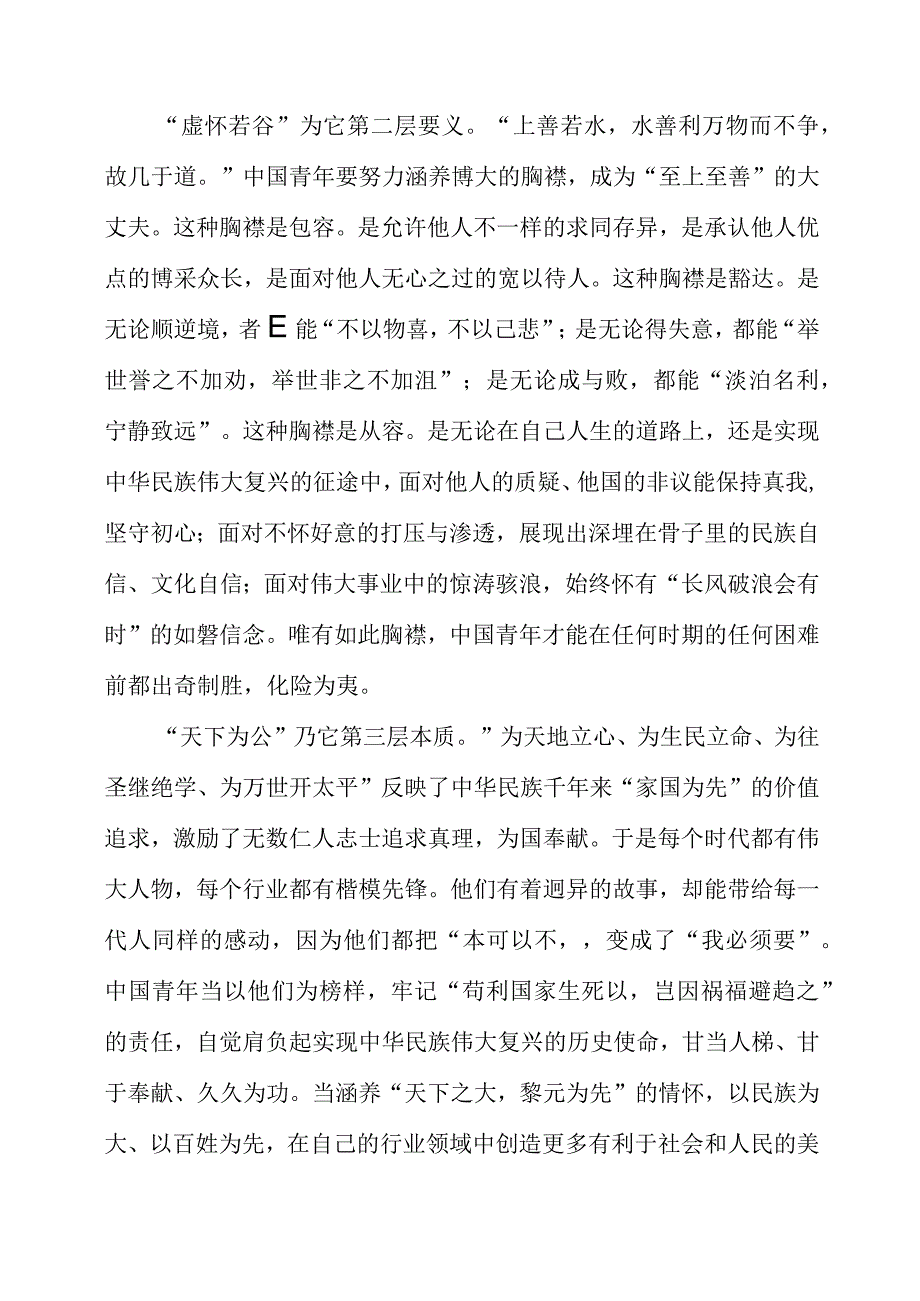 “虚怀若谷”为它第二层要义。“上善若水，水善利万物而不争，故几于道。”中国青年要努力涵养博大的胸襟，成为“至上至善”的大丈夫。这种胸襟是包容。是允许他人不一样的求同存异，是承认他人优点的博采众长，是面对他人无心之过的宽以待人。这种胸襟是豁达。是无论顺逆境，者E能“不以物喜，不以己悲”；是无论得失意，都能“举世誉之不加劝，举世非之不加沮”；是无论成与败，都能“淡泊名利，宁静致远”。这种胸襟是从容。是无论在自己人生的道路上，还是实现中华民族伟大复兴的征途中，面对他人的质疑、他国的非议能保持真我，坚守初心；面对不怀好意的打压与渗透，展现出深埋在骨子里的民族自信、文化自信；面对伟大事业中的惊涛骇浪，始终怀有“长风破浪会有时”的如磐信念。唯有如此胸襟，中国青年才能在任何时期的任何困难前都出奇制胜，化险为夷。

“天下为公”乃它第三层本质。”为天地立心、为生民立命、为往圣继绝学、为万世开太平”反映了中华民族千年来“家国为先”的价值追求，激励了无数仁人志士追求真理，为国奉献。于是每个时代都有伟大人物，每个行业都有楷模先锋。他们有着迥异的故事，却能带给每一代人同样的感动，因为他们都把“本可以不，，变成了“我必须要”。中国青年当以他们为榜样，牢记“苟利国家生死以，岂因祸福避趋之”的责任，自觉肩负起实现中华民族伟大复兴的历史使命，甘当人梯、甘于奉献、久久为功。当涵养“天下之大，黎元为先”的情怀，以民族为大、以百姓为先，在自己的行业领域中创造更多有利于社会和人民的美